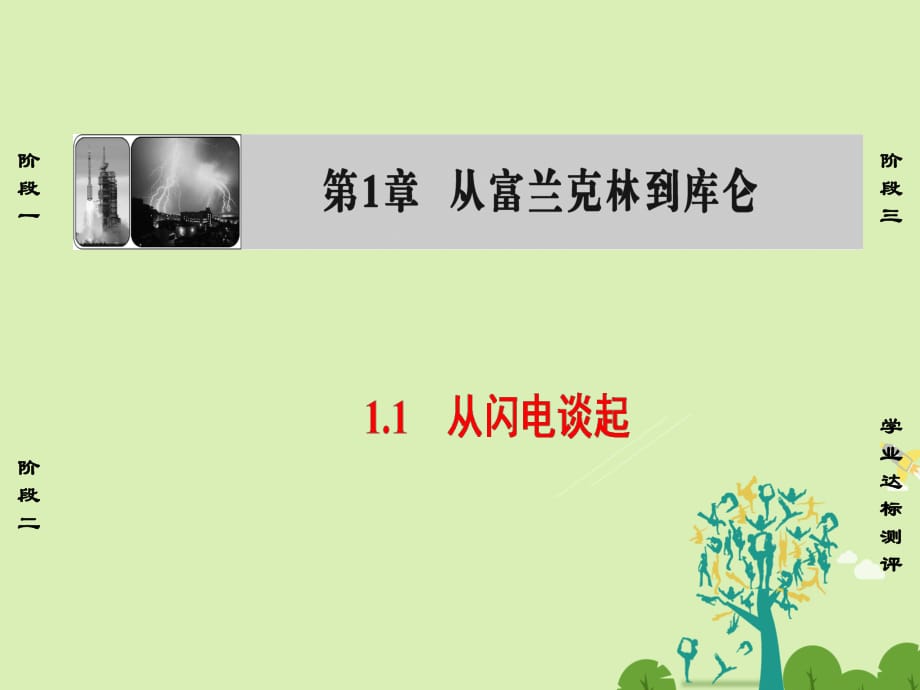 阶段一

第1章 从富兰克林到库仑

阶段三

1.1 从闪电谈起

阶段二

学业达标测评